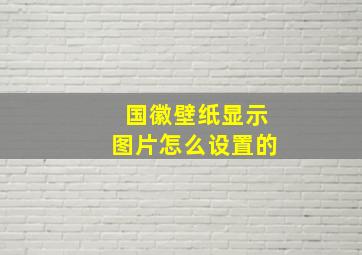 国徽壁纸显示
图片怎么设置的